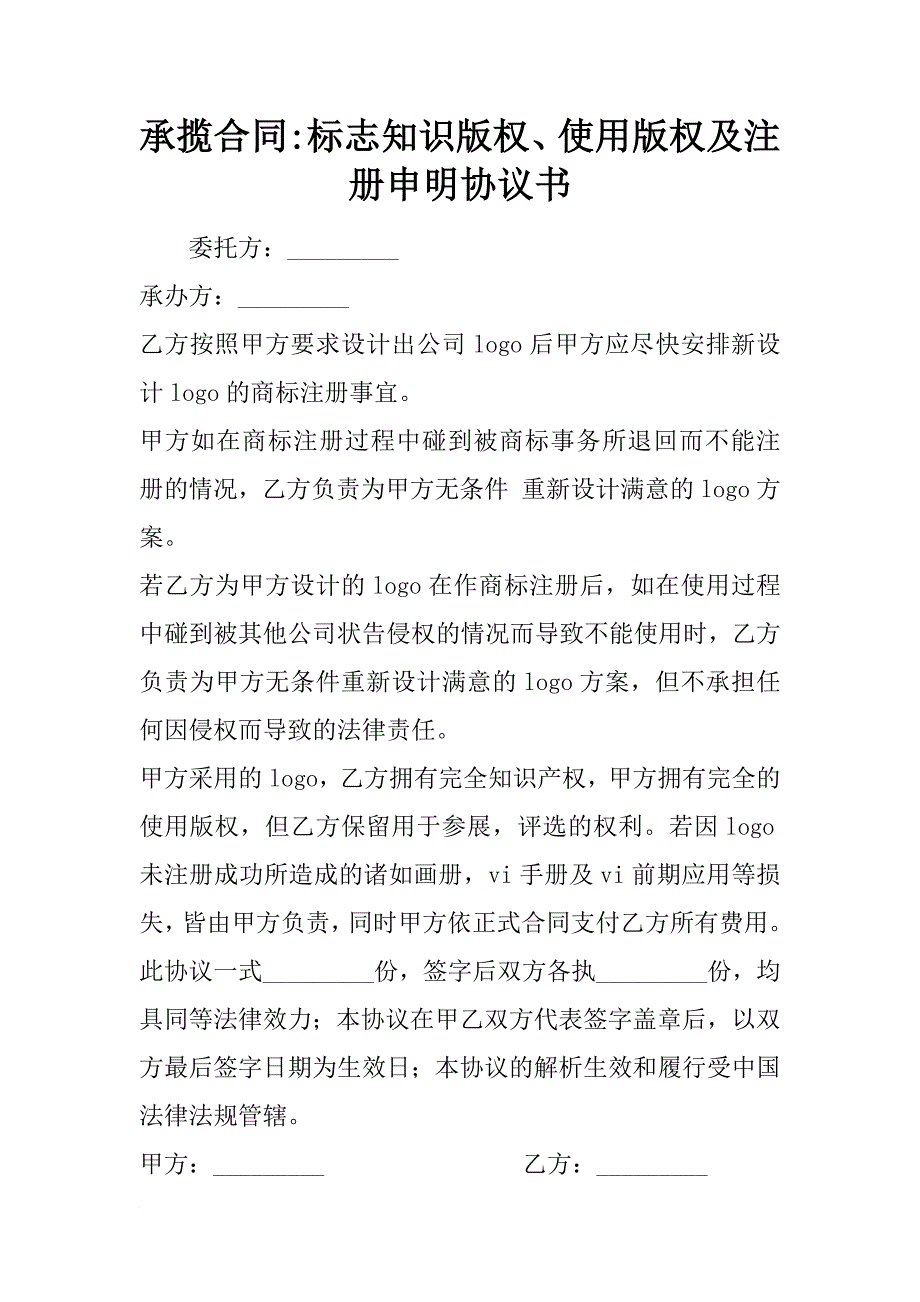 承揽合同:标志知识版权、使用版权及注册申明协议书

委托方：_________

承办方：_________

乙方按照甲方要求设计出公司 logo 后甲方应尽快安排新设计 logo 的商标注册事宜。

甲方如在商标注册过程中碰到被商标事务所退回而不能注册的情况，乙方负责为甲方无条件 重新设计满意的 logo 方案。

若乙方为甲方设计的 logo 在作商标注册后，如在使用过程中碰到被其他公司状告侵权的情况而导致不能使用时，乙方负责为甲方无条件重新设计满意的 logo 方案，但不承担任何因侵权而导致的法律责任。

甲方采用的 logo，乙方拥有完全知识产权，甲方拥有完全的使用版权，但乙方保留用于参展，评选的权利。若因 logo 未注册成功所造成的诸如画册，vi 手册及 vi 前期应用等损失，皆由甲方负责，同时甲方依正式合同支付乙方所有费用。

此协议一式_________份，签字后双方各执_________份，均具同等法律效力；本协议在甲乙双方代表签字盖章后，以双方最后签字日期为生效日；本协议的解析生效和履行受中国法律法规管辖。

甲方：_________

乙方：_________